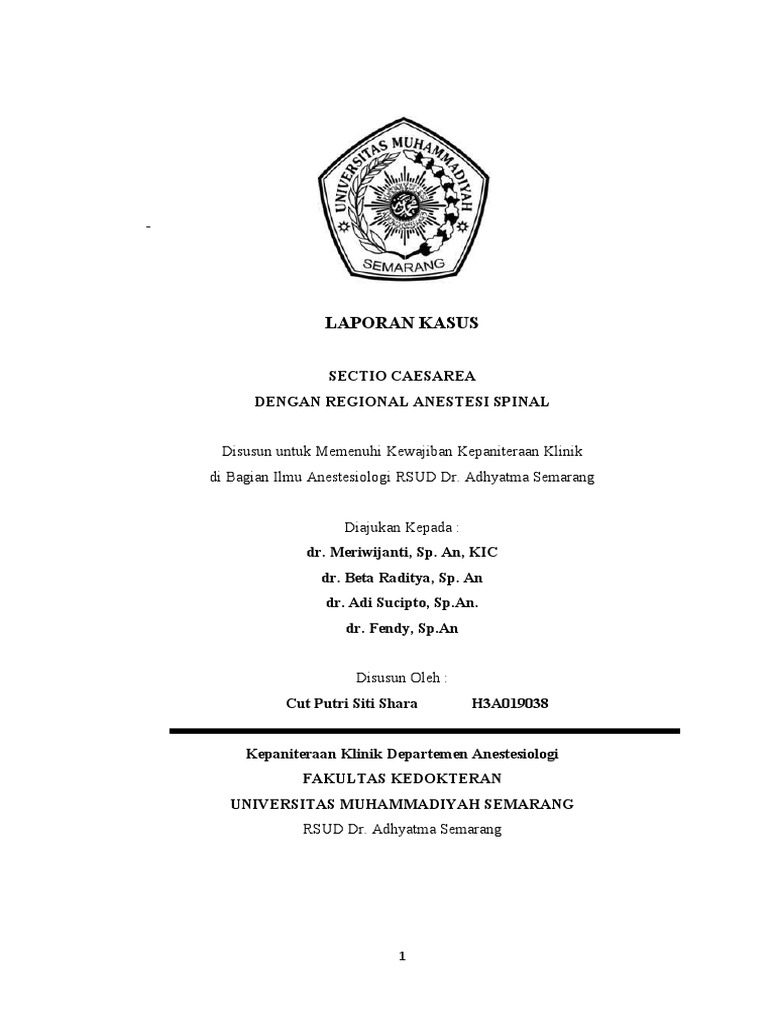 -

UNIVERSITAS MUHAMMADIYAH

SEMARANG

LAPORAN KASUS

SECTIO CAESAREA
DENGAN REGIONAL ANESTESI SPINAL

Disusun untuk Memenuhi Kewajiban Kepaniteraan Klinik
di Bagian Ilmu Anestesiologi RSUD Dr. Adhyatma Semarang

Diajukan Kepada :
dr. Meriwijanti, Sp. An, KIC
dr. Beta Raditya, Sp. An
dr. Adi Sucipto, Sp.An.
dr. Fendy, Sp.An

Disusun Oleh :
Cut Putri Siti Shara H3A019038

Kepaniteraan Klinik Departemen Anestesiologi
FAKULTAS KEDOKTERAN
UNIVERSITAS MUHAMMADIYAH SEMARANG
RSUD Dr. Adhyatma Semarang

1